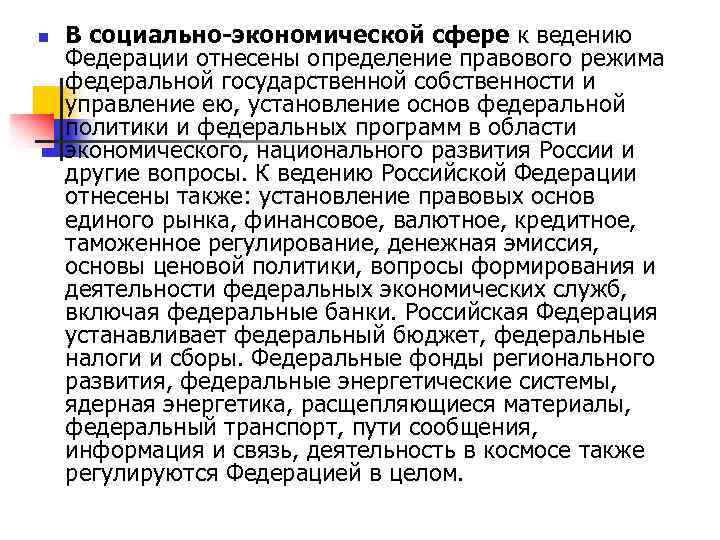 В социально-экономической сфере к ведению Федерации отнесены определение правового режима федеральной государственной собственности и управление ею, установление основ федеральной политики и федеральных программ в области экономического, национального развития России и другие вопросы. К ведению Российской Федерации отнесены также: установление правовых основ единого рынка, финансовое, валютное, кредитное, таможенное регулирование, денежная эмиссия, основы ценовой политики, вопросы формирования и деятельности федеральных экономических служб, включая федеральные банки. Российская Федерация устанавливает федеральный бюджет, федеральные налоги и сборы. Федеральные фонды регионального развития, федеральные энергетические системы, ядерная энергетика, расщепляющиеся материалы, федеральный транспорт, пути сообщения, информация и связь, деятельность в космосе также регулируются Федерацией в целом.